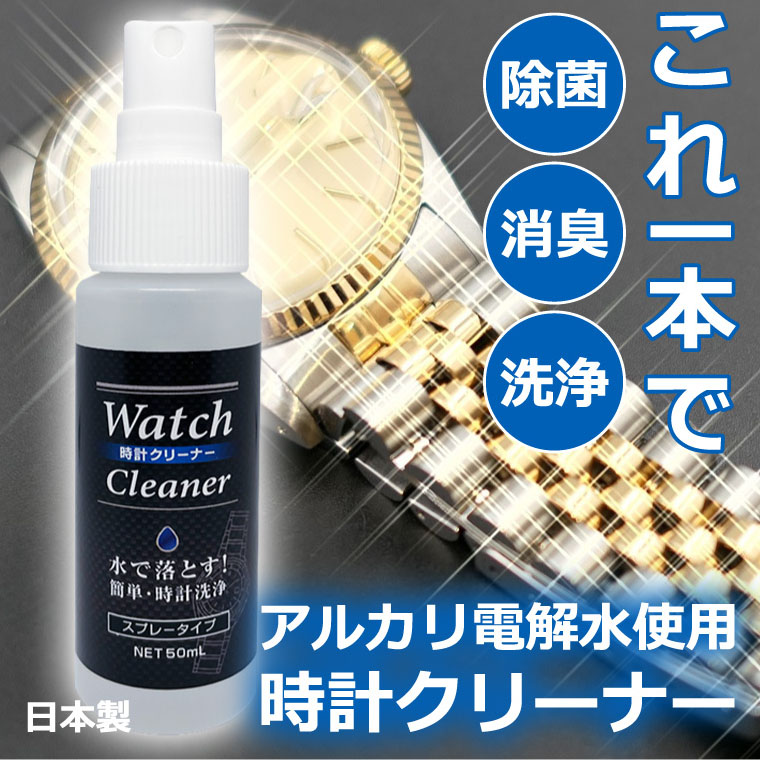 これ一本で

除菌

消臭

洗浄

Watch
時計クリーナー
Cleaner

水で落とす!
簡単・時計洗浄

スプレータイプ

NET 50mL

アルカリ電解水使用
時計クリーナー

日本製